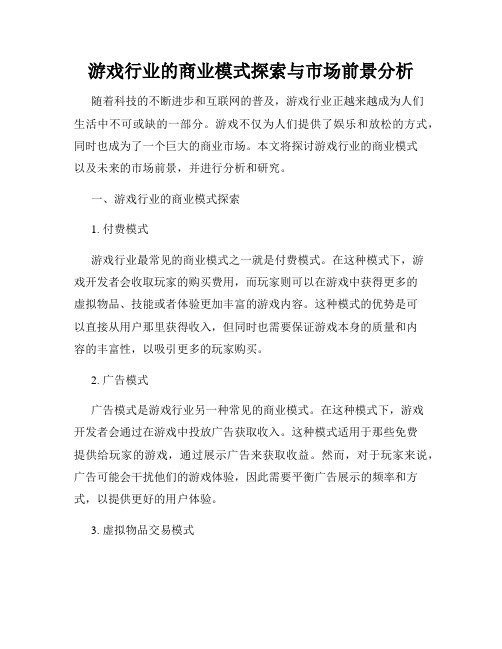 游戏行业的商业模式探索与市场前景分析

随着科技的不断进步和互联网的普及，游戏行业正越来越成为人们生活中不可或缺的一部分。游戏不仅为人们提供了娱乐和放松的方式，同时也成为了一个巨大的商业市场。本文将探讨游戏行业的商业模式以及未来的市场前景，并进行分析和研究。

一、游戏行业的商业模式探索

1. 付费模式

游戏行业最常见的商业模式之一就是付费模式。在这种模式下，游戏开发者会收取玩家的购买费用，而玩家则可以在游戏中获得更多的虚拟物品、技能或者体验更加丰富的游戏内容。这种模式的优势是可以直接从用户那里获得收入，但同时也需要保证游戏本身的质量和内容的丰富性，以吸引更多的玩家购买。

2. 广告模式

广告模式是游戏行业另一种常见的商业模式。在这种模式下，游戏开发者会通过在游戏中投放广告获取收入。这种模式适用于那些免费提供给玩家的游戏，通过展示广告来获取收益。然而，对于玩家来说，广告可能会干扰他们的游戏体验，因此需要平衡广告展示的频率和方式，以提供更好的用户体验。

3. 虚拟物品交易模式